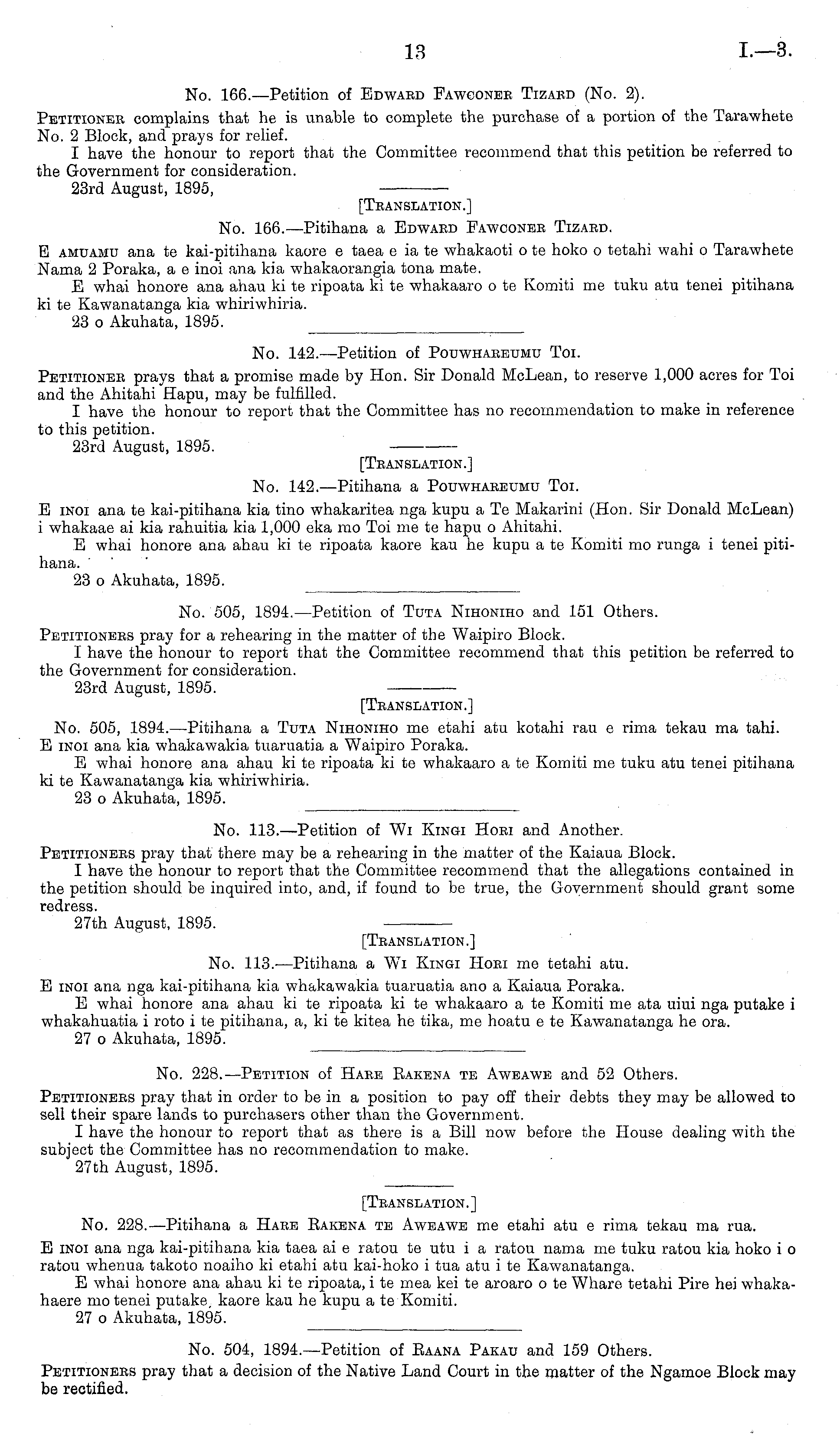 13 I.—3.

No. 166.—Petition of Edward Fawconer Tizard (No. 2).

Petitioner complains that he is unable to complete the purchase of a portion of the Tarawhete No. 2 Block, and prays for relief.

I have the honour to report that the Committee recommend that this petition be referred to the Government for consideration.

23rd August, 1895,

[Translation.]

No. 166.—Pitihana a Edward Fawconer Tizard.

E amuamu ana te kai-pitihana kaore e taea e ia te whakaoti o te hoko o tetahi wahi o Tarawhete Nama 2 Poraka, a e inoi ana kia whakaorangia tona mate.

E whai honore ana ahau ki te ripoata ki te whakaaro o te Komiti me tuku atu tenei pitihana ki te Kawanatanga kia whiriwhiria.

23 o Akuhata, 1895.

No. 142.—Petition of Pouwhareumu Toi.

Petitioner prays that a promise made by Hon. Sir Donald McLean, to reserve 1,000 acres for Toi and the Ahitahi Hapu, may be fulfilled.

I have the honour to report that the Committee has no recommendation to make in reference to this petition.

23rd August, 1895.

[Translation.]

No. 142.—Pitihana a Pouwhareumu Toi.

E inoi ana te kai-pitihana kia tino whakaritea nga kupu a Te Makarini (Hon. Sir Donald McLean) i whakaae ai kia rahuitia kia 1,000 eka mo Toi me te hapu o Ahitahi.

E whai honore ana ahau ki te ripoata kaore kau he kupu a te Komiti mo runga i tenei pitihana.

23 o Akuhata, 1895.

No. 505, 1894.—Petition of Tuta Nihoniho and 151 Others.

Petitioners pray for a rehearing in the matter of the Waipiro Block.

I have the honour to report that the Committee recommend that this petition be referred to the Government for consideration.

23rd August, 1895.

[Translation.]

No. 505, 1894.—Pitihana a Tuta Nihoniho me etahi atu kotahi rau e rima tekau ma tahi.

E inoi ana kia whakawakia tuaruatia a Waipiro Poraka.

E whai honore ana ahau ki te ripoata ki te whakaaro a te Komiti me tuku atu tenei pitihana ki te Kawanatanga kia whiriwhiria.

23 o Akuhata, 1895.

No. 113.—Petition of Wi Kingi Hori and Another.

Petitioners pray that there may be a rehearing in the matter of the Kaiaua Block.

I have the honour to report that the Committee recommend that the allegations contained in the petition should be inquired into, and, if found to be true, the Government should grant some redress.

27th August, 1895.

[Translation.]

No. 113.—Pitihana a Wi Kingi Hori me tetahi atu.

E inoi ana nga kai-pitihana kia whakawakia tuaruatia ano a Kaiaua Poraka.

E whai honore ana ahau ki te ripoata ki te whakaaro a te Komiti me ata uiui nga putake i whakahuatia i roto i te pitihana, a, ki te kitea he tika, me hoatu e te Kawanatanga he ora.

27 o Akuhata, 1895.

No. 228.—Petition of Hare Rakena te Aweawe and 52 Others.

Petitioners pray that in order to be in a position to pay off their debts they may be allowed to sell their spare lands to purchasers other than the Government.

I have the honour to report that as there is a Bill now before the House dealing with the subject the Committee has no recommendation to make.

27th August, 1895.

[Translation.]

No. 228.—Pitihana a Hare Rakena te Aweawe me etahi atu e rima tekau ma rua.

E inoi ana nga kai-pitihana kia taea ai e ratou te utu i a ratou nama me tuku ratou kia hoko i o ratou whenua takoto noaiho ki etahi atu kai-hoko i tua atu i te Kawanatanga.

E whai honore ana ahau ki te ripoata, i te mea kei te aroaro o te Whare tetahi Pire hei whakahaere mo tenei putake, kaore kau he kupu a te Komiti.

27 o Akuhata, 1895.

No. 504, 1894.—Petition of Raana Pakau and 159 Others.

Petitioners pray that a decision of the Native Land Court in the matter of the Ngamoe Block may be rectified.